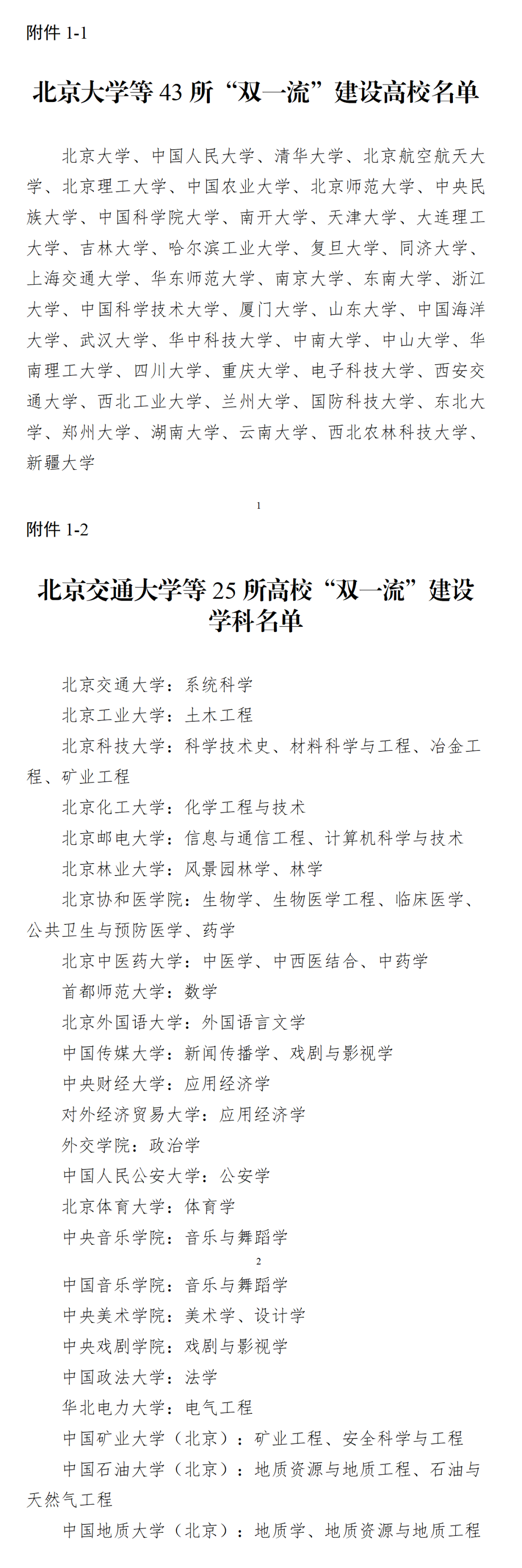 附件 1-1

北京大学等 43 所“双一流”建设高校名单

北京大学、中国人民大学、清华大学、北京航空航天大学、北京理工大学、中国农业大学、北京师范大学、中央民族大学、中国科学院大学、南开大学、天津大学、大连理工大学、吉林大学、哈尔滨工业大学、复旦大学、同济大学、上海交通大学、华东师范大学、南京大学、东南大学、浙江大学、中国科学技术大学、厦门大学、山东大学、中国海洋大学、武汉大学、华中科技大学、中南大学、中山大学、华南理工大学、四川大学、重庆大学、电子科技大学、西安交通大学、西北工业大学、兰州大学、国防科技大学、东北大学、郑州大学、湖南大学、云南大学、西北农林科技大学、新疆大学

1

附件 1-2

北京交通大学等 25 所高校“双一流”建设学科名单

北京交通大学：系统科学

北京工业大学：土木工程

北京科技大学：科学技术史、材料科学与工程、冶金工程、矿业工程

北京化工大学：化学工程与技术

北京邮电大学：信息与通信工程、计算机科学与技术

北京林业大学：风景园林学、林学

北京协和医学院：生物学、生物医学工程、临床医学、公共卫生与预防医学、药学

北京中医药大学：中医学、中西医结合、中药学

首都师范大学：数学

北京外国语大学：外国语言文学

中国传媒大学：新闻传播学、戏剧与影视学

中央财经大学：应用经济学

对外经济贸易大学：应用经济学

外交学院：政治学

中国人民公安大学：公安学

北京体育大学：体育学

中央音乐学院：音乐与舞蹈学

2

中国音乐学院：音乐与舞蹈学

中央美术学院：美术学、设计学

中央戏剧学院：戏剧与影视学

中国政法大学：法学

华北电力大学：电气工程

中国矿业大学（北京）：矿业工程、安全科学与工程

中国石油大学（北京）：地质资源与地质工程、石油与天然气工程

中国地质大学（北京）：地质学、地质资源与地质工程